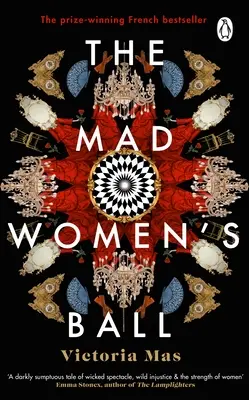 The prize-winning French bestseller

THE MAD WOMEN'S BALL

Victoria Mas

'A darkly sumptuous tale of wicked spectacle, wild injustice & the strength of women'
Emma Stonex, author of The Lamplighters